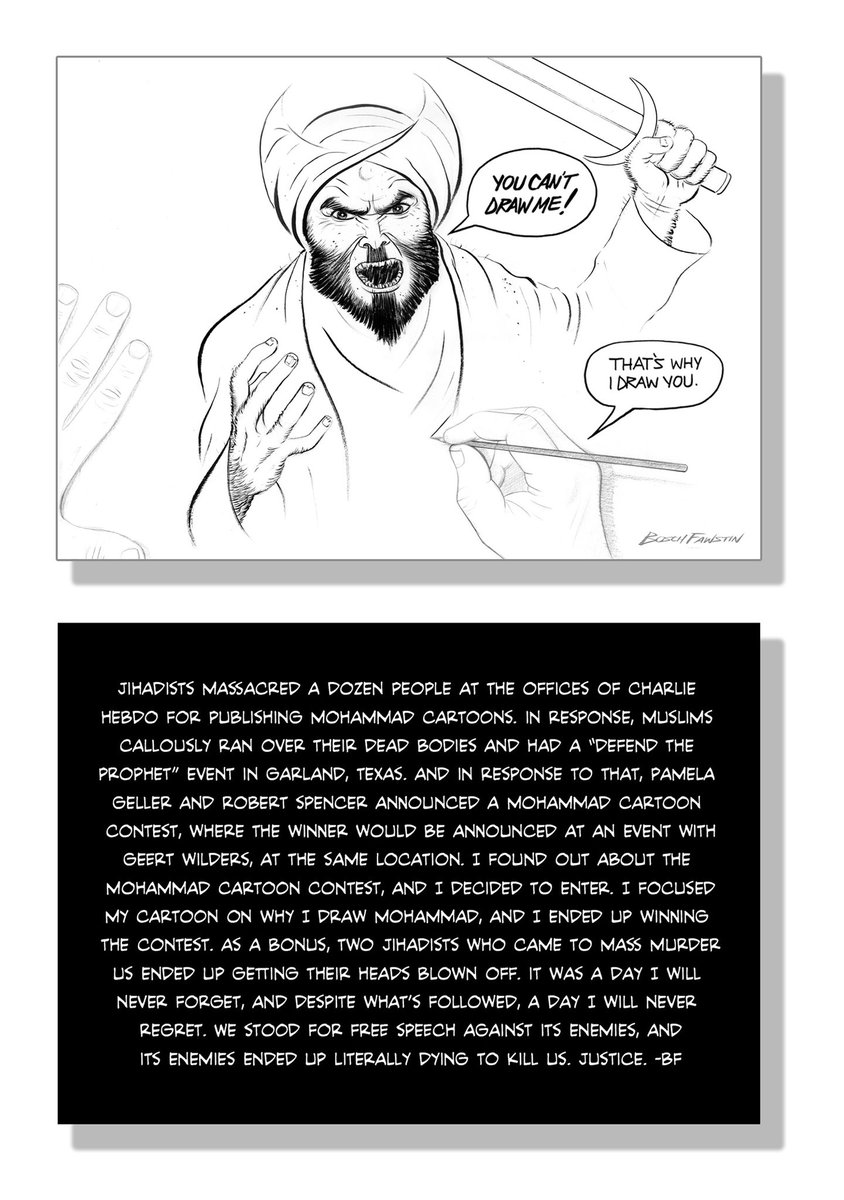 YOU CAN'T DRAW ME!

THAT'S WHY I DRAW YOU.

BOSCH FAWSTIN

JIHADISTS MASSACRED A DOZEN PEOPLE AT THE OFFICES OF CHARLIE HEBDO FOR PUBLISHING MOHAMMAD CARTOONS. IN RESPONSE, MUSLIMS CALLOUSLY RAN OVER THEIR DEAD BODIES AND HAD A "DEFEND THE PROPHET" EVENT IN GARLAND, TEXAS. AND IN RESPONSE TO THAT, PAMELA GELLER AND ROBERT SPENCER ANNOUNCED A MOHAMMAD CARTOON CONTEST, WHERE THE WINNER WOULD BE ANNOUNCED AT AN EVENT WITH GEERT WILDERS, AT THE SAME LOCATION. I FOUND OUT ABOUT THE MOHAMMAD CARTOON CONTEST, AND I DECIDED TO ENTER. I FOCUSED MY CARTOON ON WHY I DRAW MOHAMMAD, AND I ENDED UP WINNING THE CONTEST. AS A BONUS, TWO JIHADISTS WHO CAME TO MASS MURDER US ENDED UP GETTING THEIR HEADS BLOWN OFF. IT WAS A DAY I WILL NEVER FORGET, AND DESPITE WHAT'S FOLLOWED, A DAY I WILL NEVER REGRET. WE STOOD FOR FREE SPEECH AGAINST ITS ENEMIES, AND ITS ENEMIES ENDED UP LITERALLY DYING TO KILL US. JUSTICE. -BF